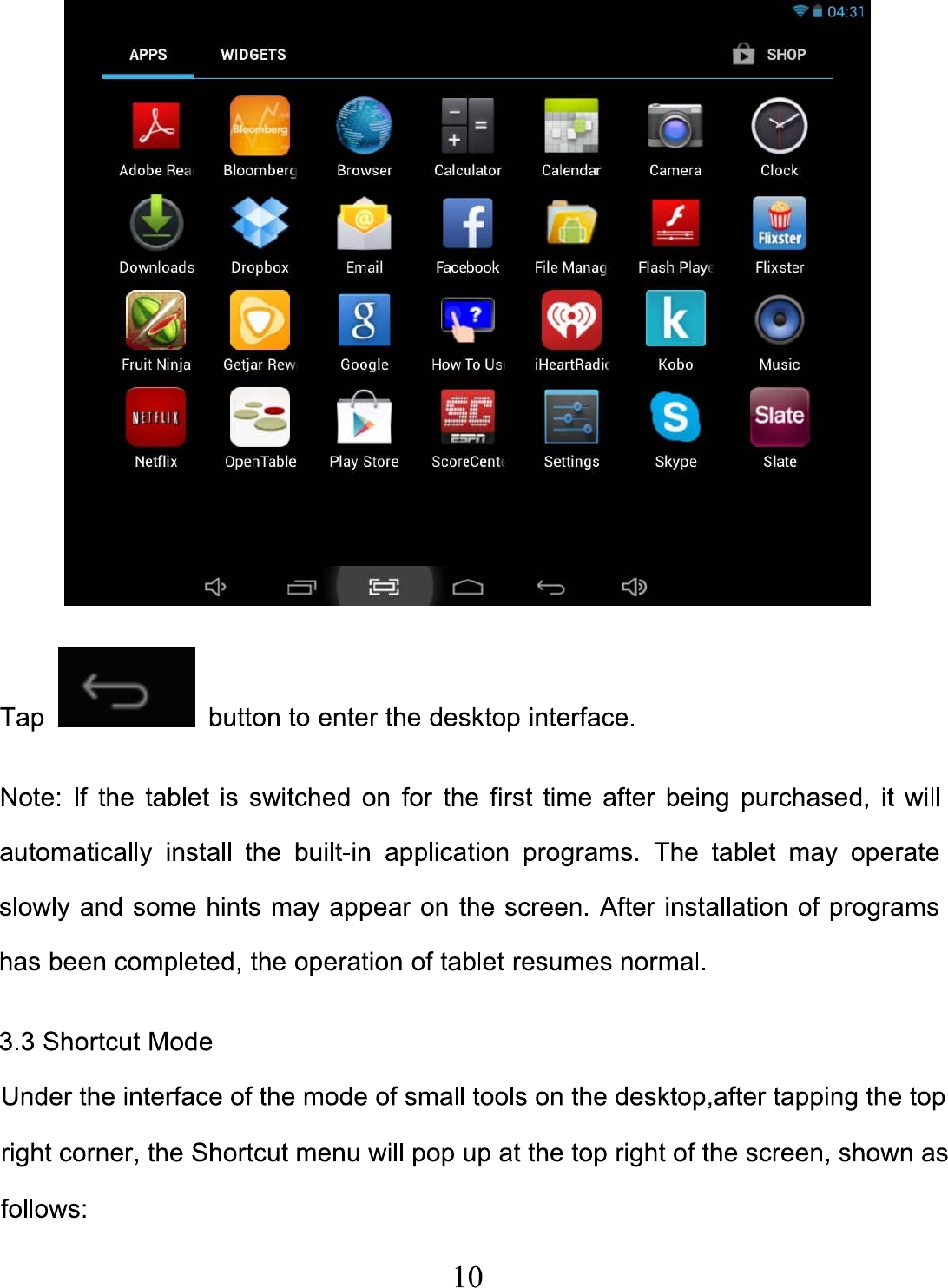 04:31

APPS WIDGETS SHOP

Adobe Rea Bloomberg Browser Calculator Calendar Camera Clock

Downloads Dropbox Email Facebook File Manag Flash Playe Flixster

Fruit Ninja Getjar Rew Google How To Us iHeartRadic Kobo Music

Netflix OpenTable Play Store ScoreCente Settings Skype Slate

Tap button to enter the desktop interface.

Note: If the tablet is switched on for the first time after being purchased, it will automatically install the built-in application programs. The tablet may operate slowly and some hints may appear on the screen. After installation of programs has been completed, the operation of tablet resumes normal.

3.3 Shortcut Mode

Under the interface of the mode of small tools on the desktop,after tapping the top right corner, the Shortcut menu will pop up at the top right of the screen, shown as follows:

10